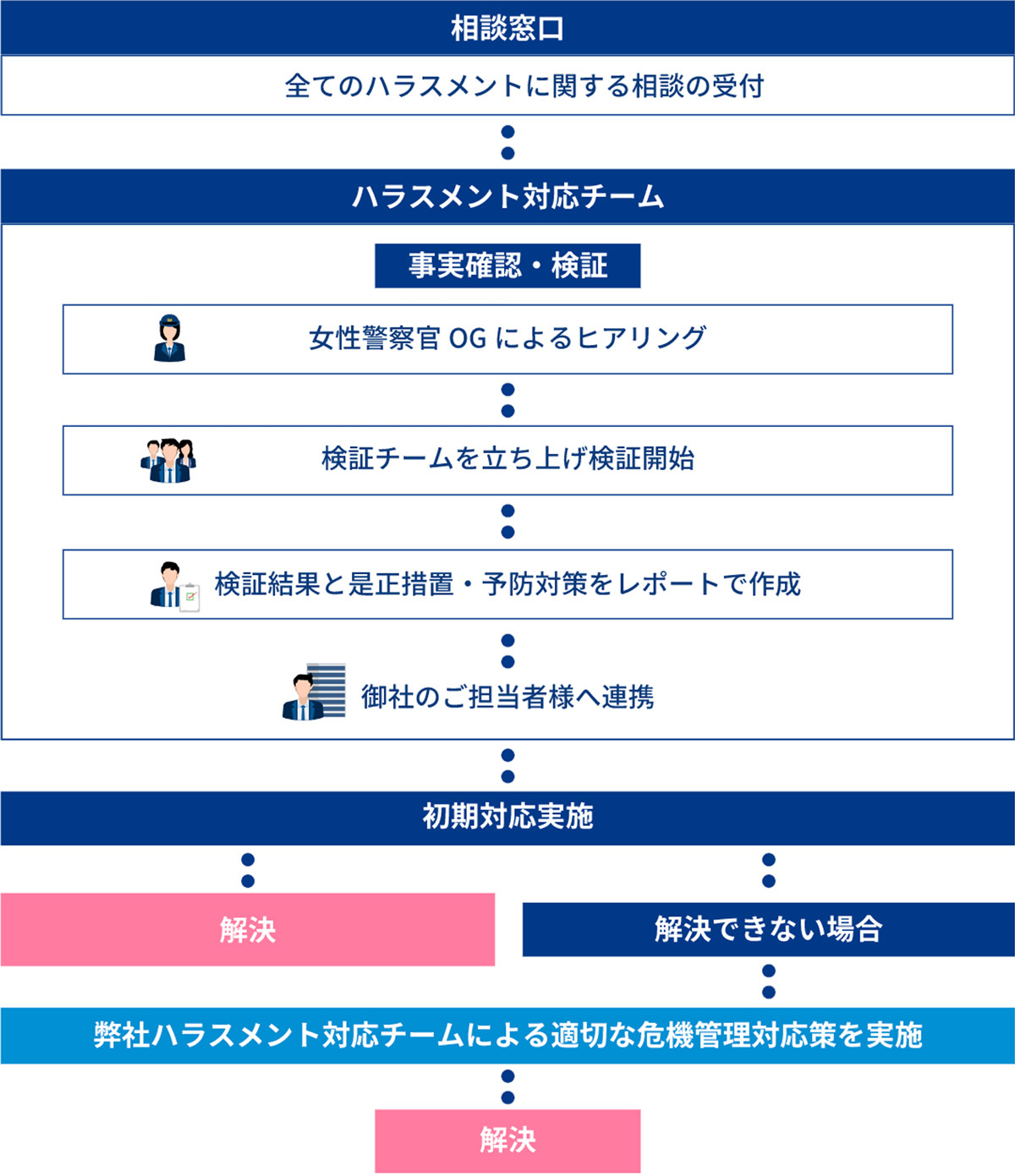 相談窓口

全てのハラスメントに関する相談の受付

ハラスメント対応チーム

事実確認・検証

女性警察官 OG によるヒアリング

検証チームを立ち上げ検証開始

検証結果と是正措置・予防対策をレポートで作成

御社のご担当者様へ連携

初期対応実施

解決

解決できない場合

弊社ハラスメント対応チームによる適切な危機管理対応策を実施

解決